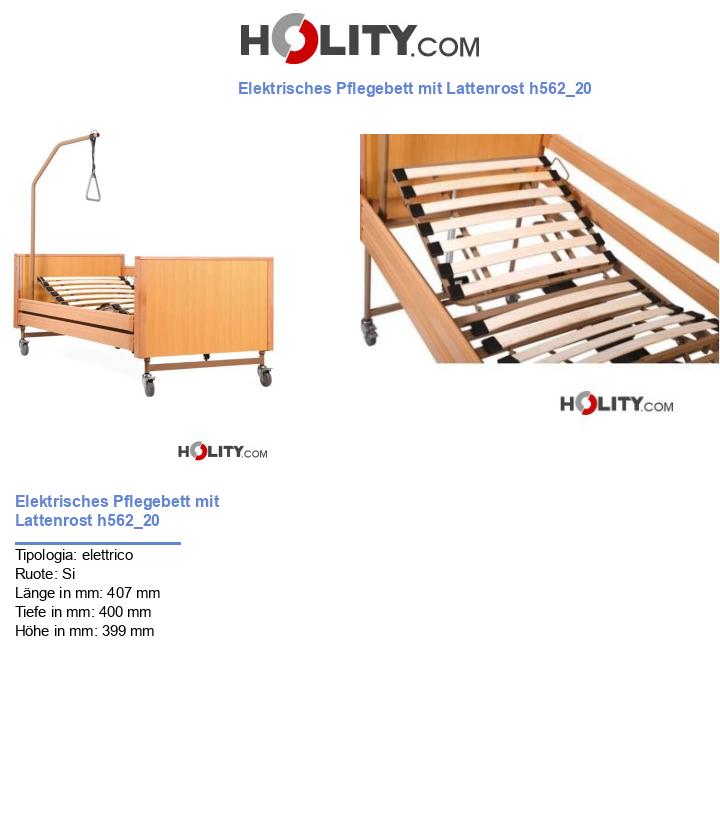 HOLITY.COM

Elektrisches Pflegebett mit Lattenrost h562_20

HOLITY.COM

HOLITY.COM

Elektrisches Pflegebett mit Lattenrost h562_20

Tipologia: elettrico
Ruote: Si
Länge in mm: 407 mm
Tiefe in mm: 400 mm
Höhe in mm: 399 mm